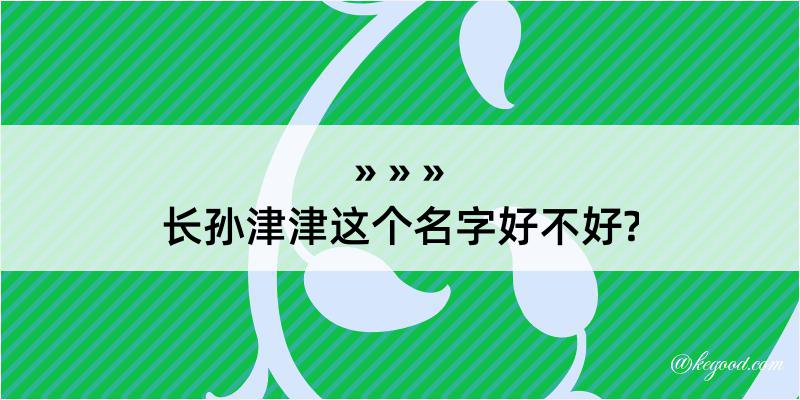 » » »
长孙津津这个名字好不好?

@kegood.com